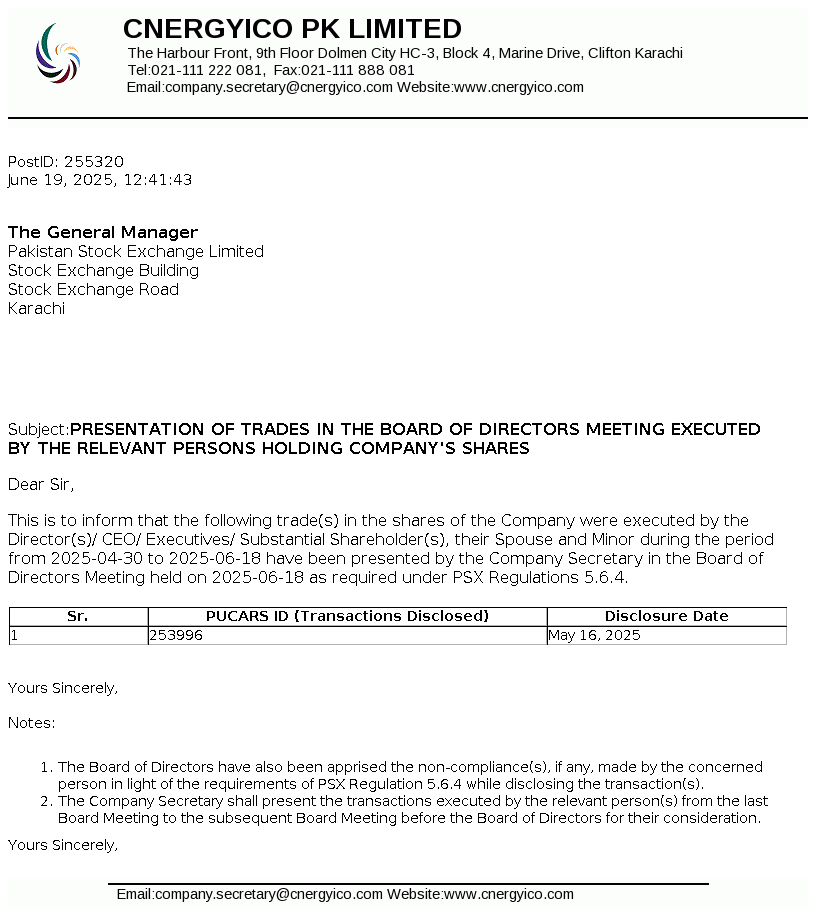 CNERGYICO PK LIMITED
The Harbour Front, 9th Floor Dolmen City HC-3, Block 4, Marine Drive, Clifton Karachi
Tel:021-111 222 081, Fax:021-111 888 081
Email:company.secretary@cnergyico.com Website:www.cnergyico.com

PostID: 255320
June 19, 2025, 12:41:43

The General Manager
Pakistan Stock Exchange Limited
Stock Exchange Building
Stock Exchange Road
Karachi

Subject:PRESENTATION OF TRADES IN THE BOARD OF DIRECTORS MEETING EXECUTED BY THE RELEVANT PERSONS HOLDING COMPANY'S SHARES

Dear Sir,

This is to inform that the following trade(s) in the shares of the Company were executed by the Director(s)/ CEO/ Executives/ Substantial Shareholder(s), their Spouse and Minor during the period from 2025-04-30 to 2025-06-18 have been presented by the Company Secretary in the Board of Directors Meeting held on 2025-06-18 as required under PSX Regulations 5.6.4.

| Sr. | PUCARS ID (Transactions Disclosed) | Disclosure Date |
|---|---|---|
| 1 | 253996 | May 16, 2025 |

Yours Sincerely,

Notes:

1. The Board of Directors have also been apprised the non-compliance(s), if any, made by the concerned person in light of the requirements of PSX Regulation 5.6.4 while disclosing the transaction(s).
2. The Company Secretary shall present the transactions executed by the relevant person(s) from the last Board Meeting to the subsequent Board Meeting before the Board of Directors for their consideration.

Yours Sincerely,

Email:company.secretary@cnergyico.com Website:www.cnergyico.com